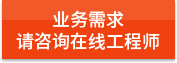 业务需求
请咨询在线工程师